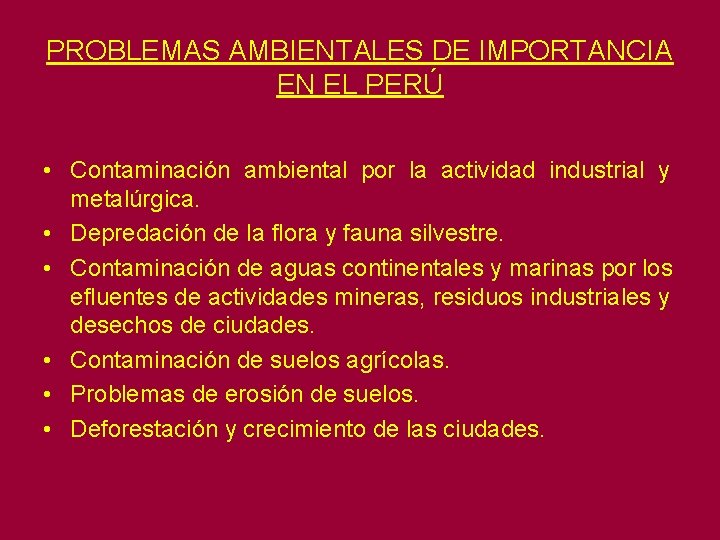 PROBLEMAS AMBIENTALES DE IMPORTANCIA EN EL PERÚ

• Contaminación ambiental por la actividad industrial y metalúrgica.
• Depredación de la flora y fauna silvestre.
• Contaminación de aguas continentales y marinas por los efluentes de actividades mineras, residuos industriales y desechos de ciudades.
• Contaminación de suelos agrícolas.
• Problemas de erosión de suelos.
• Deforestación y crecimiento de las ciudades.